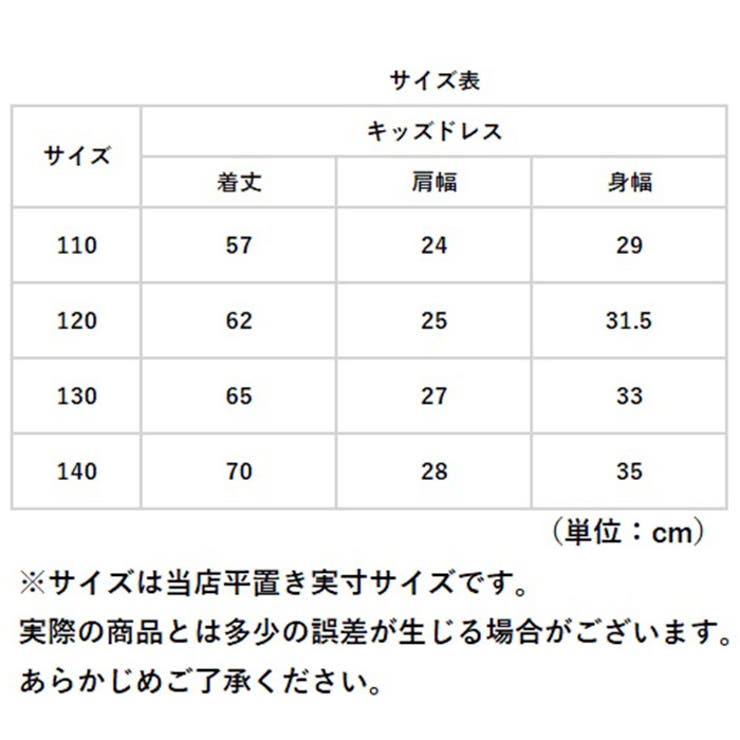 サイズ表

| サイズ | キッズドレス | | |
|---|---|---|---|
| | 着丈 | 肩幅 | 身幅 |
| 110 | 57 | 24 | 29 |
| 120 | 62 | 25 | 31.5 |
| 130 | 65 | 27 | 33 |
| 140 | 70 | 28 | 35 |

（単位：cm）

※サイズは当店平置き実寸サイズです。
実際の商品とは多少の誤差が生じる場合がございます。
あらかじめご了承ください。